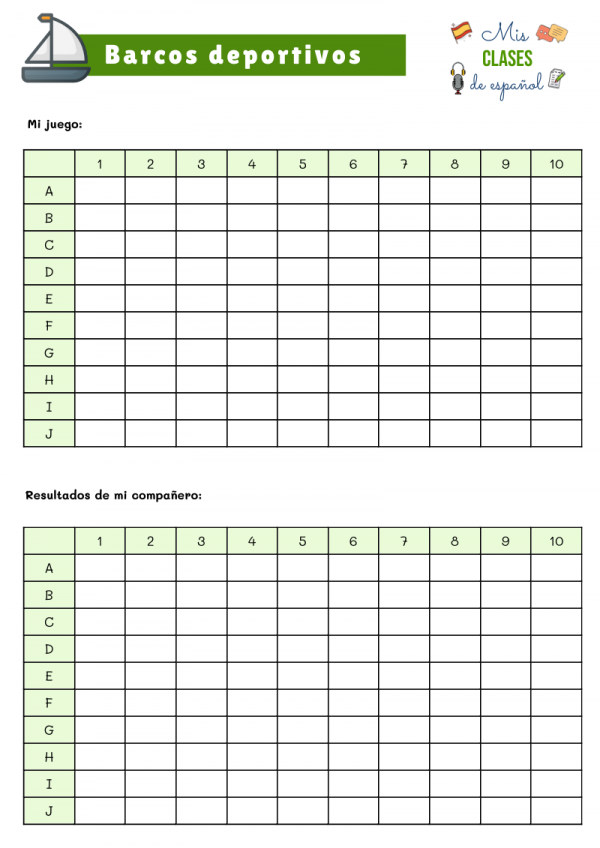 Barcos deportivos

Mis CLASES de español

Mi juego:

| | 1 | 2 | 3 | 4 | 5 | 6 | 7 | 8 | 9 | 10 |
|---|---|---|---|---|---|---|---|---|---|---|
| A | | | | | | | | | | |
| B | | | | | | | | | | |
| C | | | | | | | | | | |
| D | | | | | | | | | | |
| E | | | | | | | | | | |
| F | | | | | | | | | | |
| G | | | | | | | | | | |
| H | | | | | | | | | | |
| I | | | | | | | | | | |
| J | | | | | | | | | | |

Resultados de mi compañero:

| | 1 | 2 | 3 | 4 | 5 | 6 | 7 | 8 | 9 | 10 |
|---|---|---|---|---|---|---|---|---|---|---|
| A | | | | | | | | | | |
| B | | | | | | | | | | |
| C | | | | | | | | | | |
| D | | | | | | | | | | |
| E | | | | | | | | | | |
| F | | | | | | | | | | |
| G | | | | | | | | | | |
| H | | | | | | | | | | |
| I | | | | | | | | | | |
| J | | | | | | | | | | |